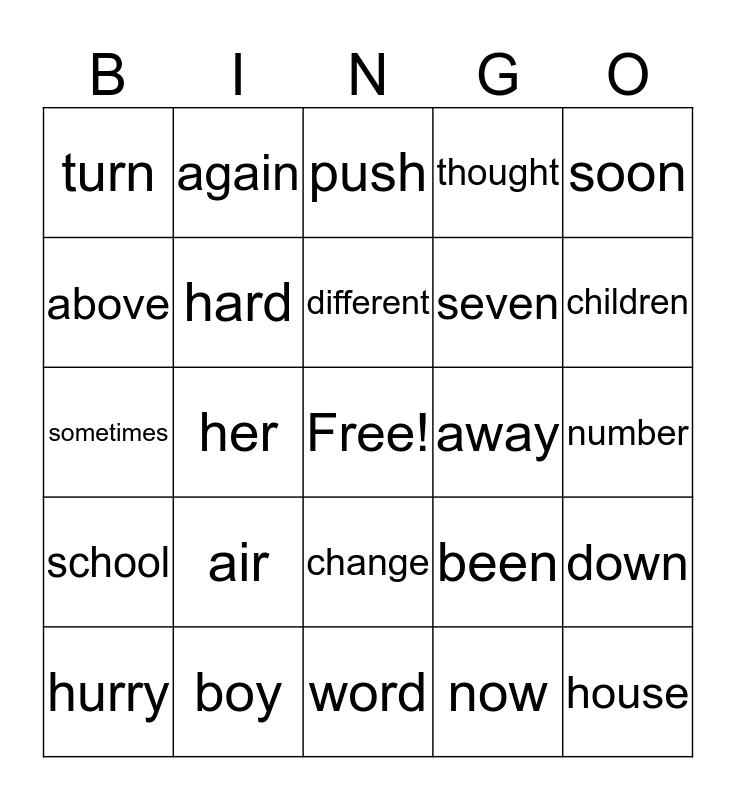 | B | I | N | G | O |
|---|---|---|---|---|
| turn | again | push | thought | soon |
| above | hard | different | seven | children |
| sometimes | her | Free! | away | number |
| school | air | change | been | down |
| hurry | boy | word | now | house |